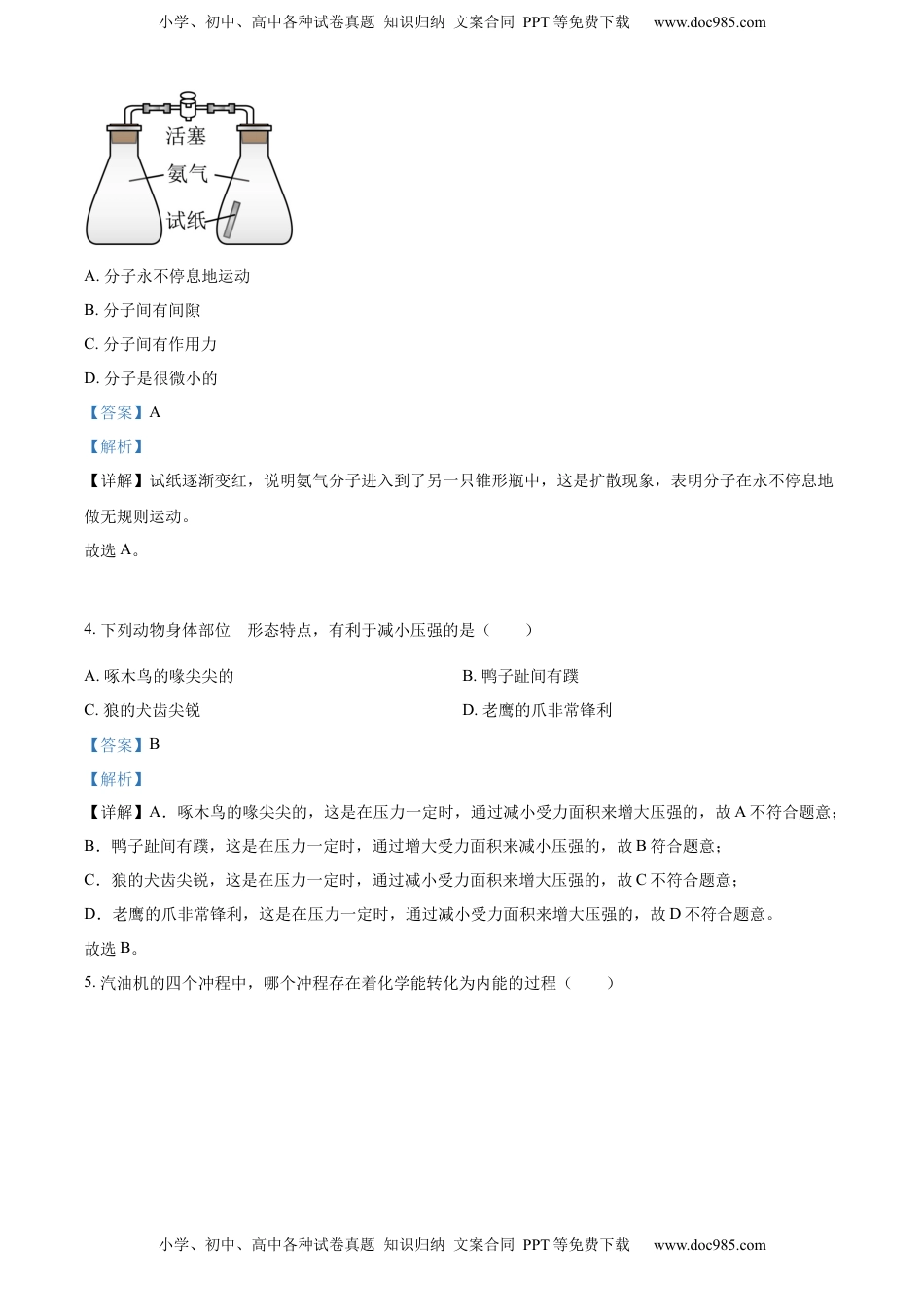 小学、初中、高中各种试卷真题 知识归纳 文案合同 PPT等免费下载 www.doc985.com

活塞
氨气
试纸

A. 分子永不停息地运动

B. 分子间有间隙

C. 分子间有作用力

D. 分子是很微小的

【答案】A

【解析】

【详解】试纸逐渐变红，说明氨气分子进入到了另一只锥形瓶中，这是扩散现象，表明分子在永不停息地做无规则运动。

故选A。

4. 下列动物身体部位 形态特点，有利于减小压强的是（ ）

A. 啄木鸟的喙尖尖的

B. 鸭子趾间有蹼

C. 狼的犬齿尖锐

D. 老鹰的爪非常锋利

【答案】B

【解析】

【详解】A．啄木鸟的喙尖尖的，这是在压力一定时，通过减小受力面积来增大压强的，故A不符合题意；

B．鸭子趾间有蹼，这是在压力一定时，通过增大受力面积来减小压强的，故B符合题意；

C．狼的犬齿尖锐，这是在压力一定时，通过减小受力面积来增大压强的，故C不符合题意；

D．老鹰的爪非常锋利，这是在压力一定时，通过减小受力面积来增大压强的，故D不符合题意。

故选B。

5. 汽油机的四个冲程中，哪个冲程存在着化学能转化为内能的过程（ ）

小学、初中、高中各种试卷真题 知识归纳 文案合同 PPT等免费下载 www.doc985.com